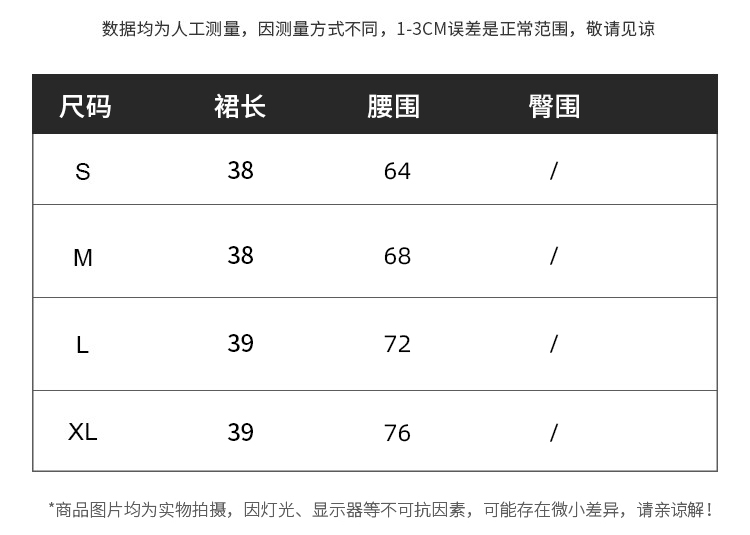 数据均为人工测量，因测量方式不同，1-3CM误差是正常范围，敬请见谅

| 尺码 | 裙长 | 腰围 | 臀围 |
|---|---|---|---|
| S | 38 | 64 | / |
| M | 38 | 68 | / |
| L | 39 | 72 | / |
| XL | 39 | 76 | / |

*商品图片均为实物拍摄，因灯光、显示器等不可抗因素，可能存在微小差异，请亲谅解！